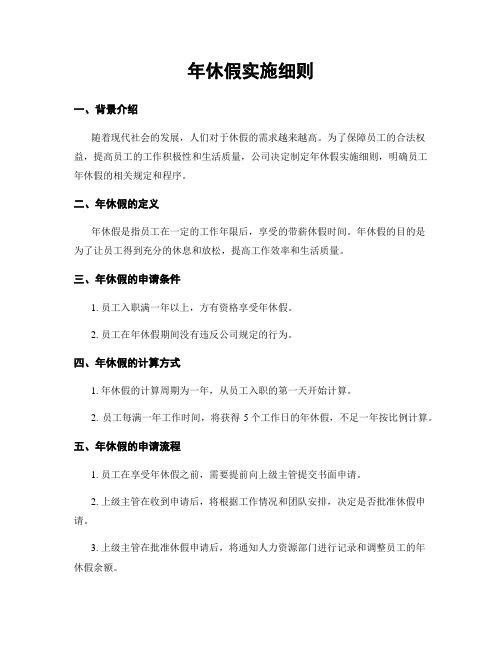 年休假实施细则

一、背景介绍

随着现代社会的发展，人们对于休假的需求越来越高。为了保障员工的合法权益，提高员工的工作积极性和生活质量，公司决定制定年休假实施细则，明确员工年休假的相关规定和程序。

二、年休假的定义

年休假是指员工在一定的工作年限后，享受的带薪休假时间。年休假的目的是为了让员工得到充分的休息和放松，提高工作效率和生活质量。

三、年休假的申请条件

1. 员工入职满一年以上，方有资格享受年休假。

2. 员工在年休假期间没有违反公司规定的行为。

四、年休假的计算方式

1. 年休假的计算周期为一年，从员工入职的第一天开始计算。

2. 员工每满一年工作时间，将获得 5 个工作日的年休假，不足一年按比例计算。

五、年休假的申请流程

1. 员工在享受年休假之前，需要提前向上级主管提交书面申请。

2. 上级主管在收到申请后，将根据工作情况和团队安排，决定是否批准休假申请。

3. 上级主管在批准休假申请后，将通知人力资源部门进行记录和调整员工的年休假余额。